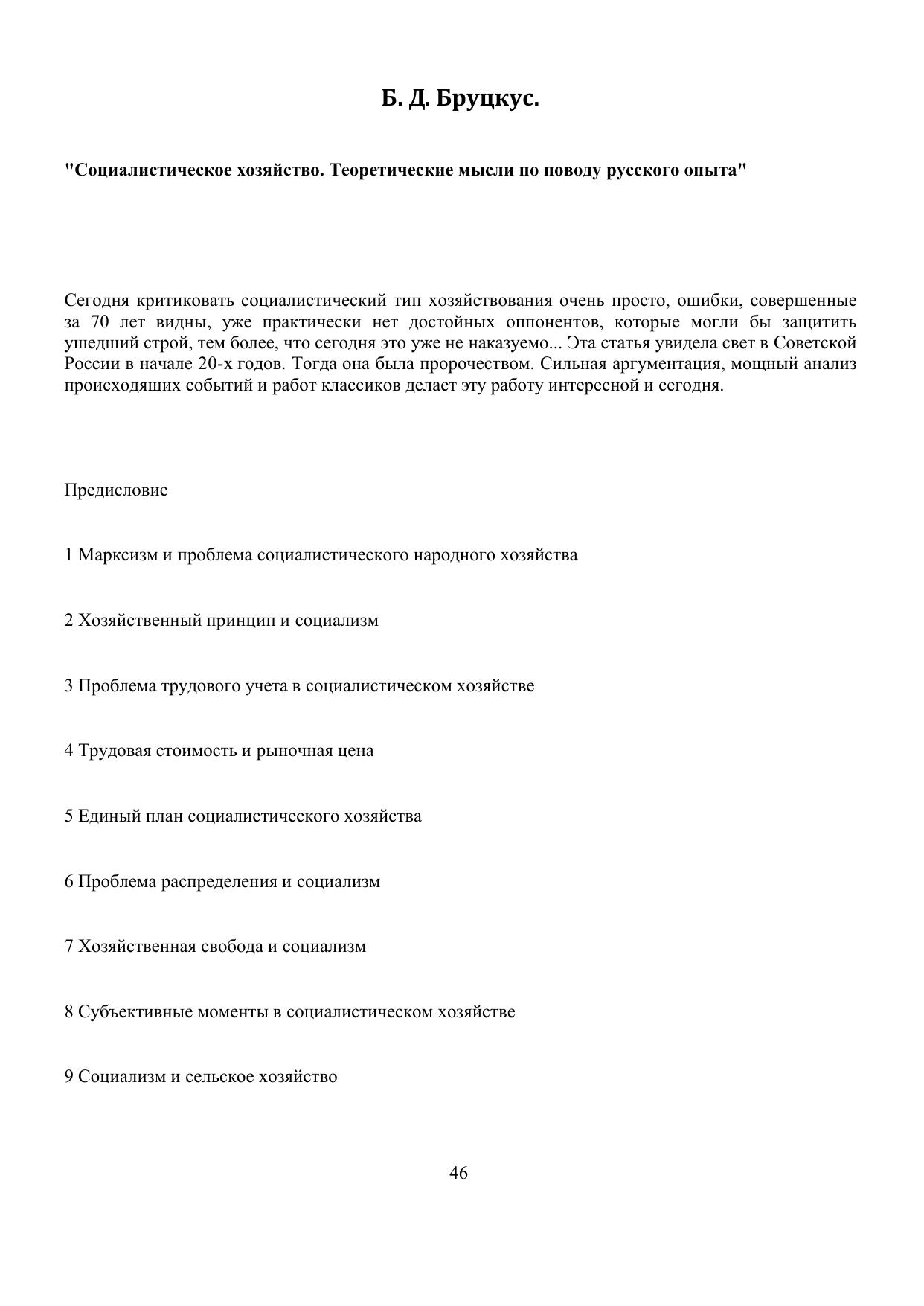 Б. Д. Бруцкус.

"Социалистическое хозяйство. Теоретические мысли по поводу русского опыта"

Сегодня критиковать социалистический тип хозяйствования очень просто, ошибки, совершенные за 70 лет видны, уже практически нет достойных оппонентов, которые могли бы защитить ушедший строй, тем более, что сегодня это уже не наказуемо... Эта статья увидела свет в Советской России в начале 20-х годов. Тогда она была пророчеством. Сильная аргументация, мощный анализ происходящих событий и работ классиков делает эту работу интересной и сегодня.

Предисловие

1 Марксизм и проблема социалистического народного хозяйства

2 Хозяйственный принцип и социализм

3 Проблема трудового учета в социалистическом хозяйстве

4 Трудовая стоимость и рыночная цена

5 Единый план социалистического хозяйства

6 Проблема распределения и социализм

7 Хозяйственная свобода и социализм

8 Субъективные моменты в социалистическом хозяйстве

9 Социализм и сельское хозяйство

46